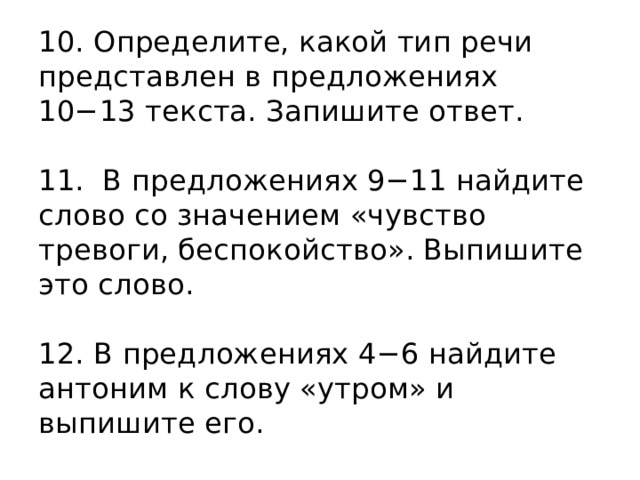 10. Определите, какой тип речи представлен в предложениях 10−13 текста. Запишите ответ.

11. В предложениях 9−11 найдите слово со значением «чувство тревоги, беспокойство». Выпишите это слово.

12. В предложениях 4−6 найдите антоним к слову «утром» и выпишите его.